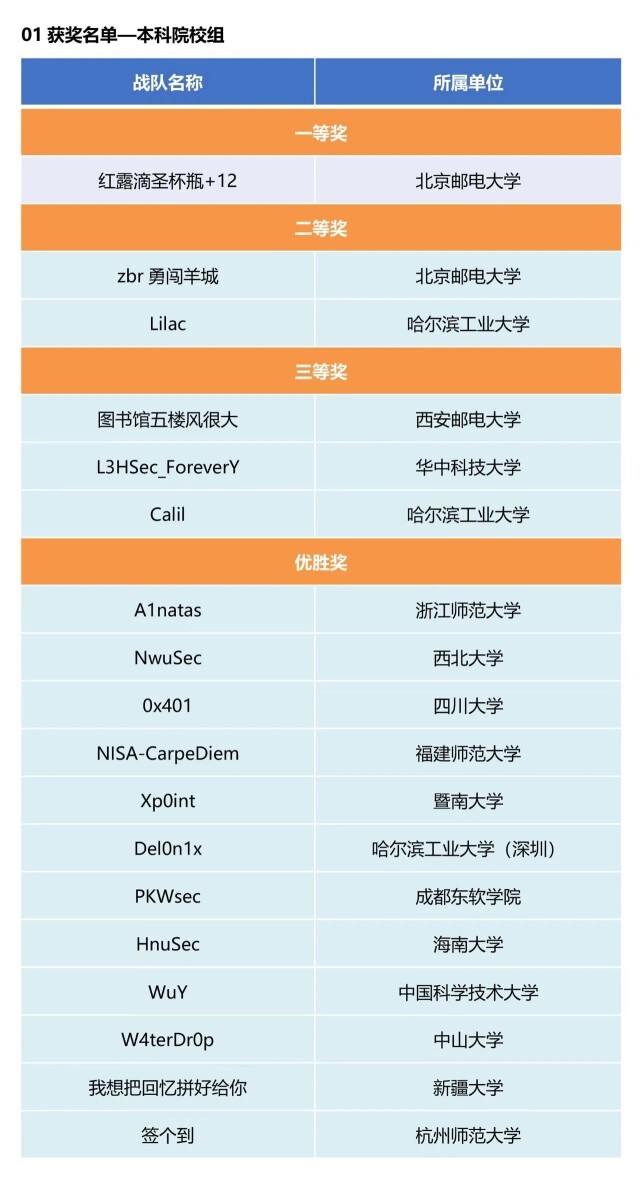 01 获奖名单—本科院校组

| 战队名称 | 所属单位 |
|---|---|
| 一等奖 | |
| 红露滴圣杯瓶+12 | 北京邮电大学 |
| 二等奖 | |
| zbr 勇闯羊城 | 北京邮电大学 |
| Lilac | 哈尔滨工业大学 |
| 三等奖 | |
| 图书馆五楼风很大 | 西安邮电大学 |
| L3HSec_ForeverY | 华中科技大学 |
| Calil | 哈尔滨工业大学 |
| 优胜奖 | |
| A1natas | 浙江师范大学 |
| NwuSec | 西北大学 |
| 0x401 | 四川大学 |
| NISA-CarpeDiem | 福建师范大学 |
| Xp0int | 暨南大学 |
| Del0n1x | 哈尔滨工业大学（深圳） |
| PKWsec | 成都东软学院 |
| HnuSec | 海南大学 |
| WuY | 中国科学技术大学 |
| W4terDr0p | 中山大学 |
| 我想把回忆拼好给你 | 新疆大学 |
| 签个到 | 杭州师范大学 |